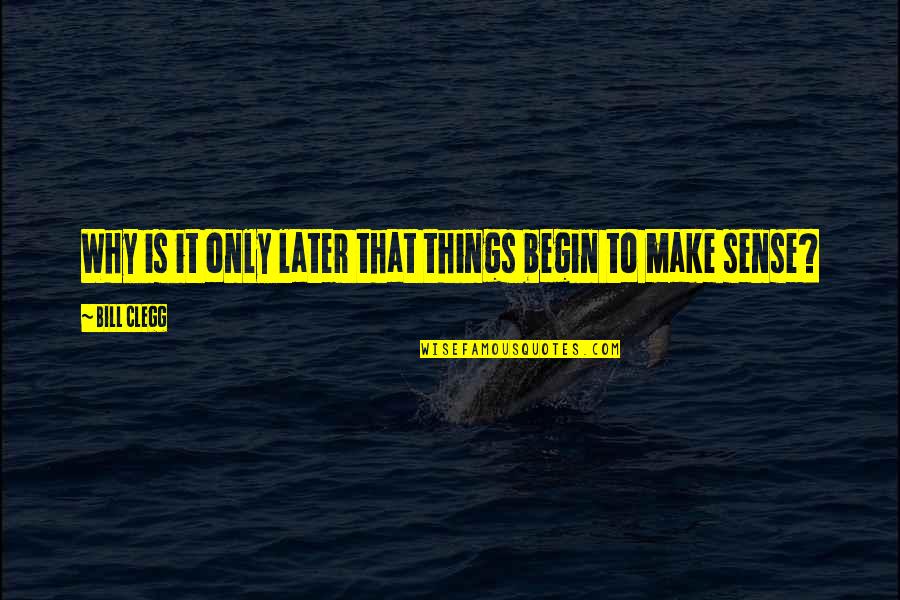 WHY IS IT ONLY LATER THAT THINGS BEGIN TO MAKE SENSE?

~ BILL CLEGG

WISEFAMOUSQUOTES.COM